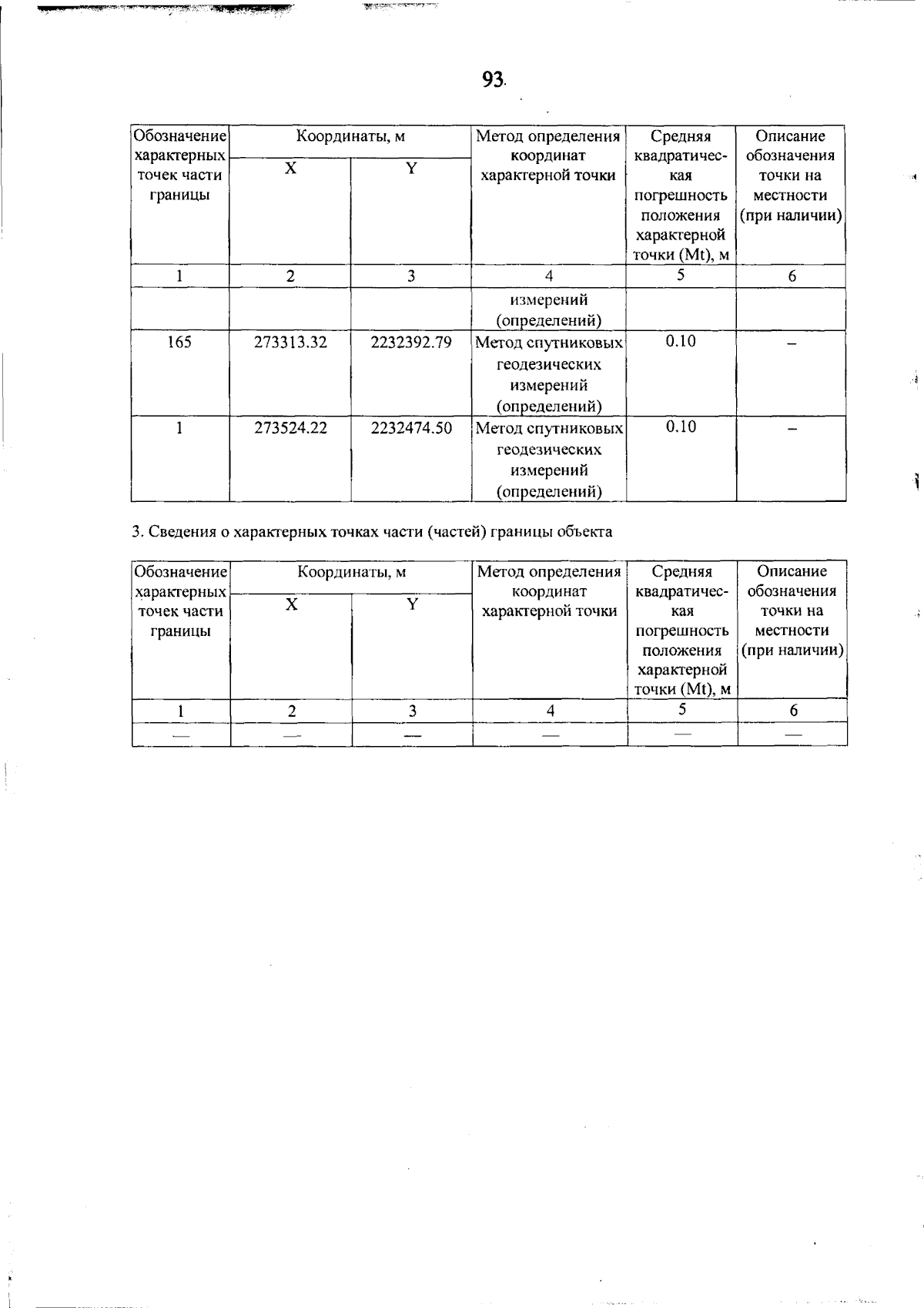 93

| Обозначение характерных точек части границы | Координаты, м |  | Метод определения координат характерной точки | Средняя квадратическая погрешность положения характерной точки (Mt), м | Описание обозначения точки на местности (при наличии) |
|---|---|---|---|---|---|
|  | X | Y |  |  |  |
| 1 | 2 | 3 | 4 | 5 | 6 |
|  |  |  | измерений (определений) |  |  |
| 165 | 273313.32 | 2232392.79 | Метод спутниковых геодезических измерений (определений) | 0.10 | – |
| 1 | 273524.22 | 2232474.50 | Метод спутниковых геодезических измерений (определений) | 0.10 | – |

3. Сведения о характерных точках части (частей) границы объекта

| Обозначение характерных точек части границы | Координаты, м |  | Метод определения координат характерной точки | Средняя квадратическая погрешность положения характерной точки (Mt), м | Описание обозначения точки на местности (при наличии) |
|---|---|---|---|---|---|
|  | X | Y |  |  |  |
| 1 | 2 | 3 | 4 | 5 | 6 |
| — | — | — | — | — | — |